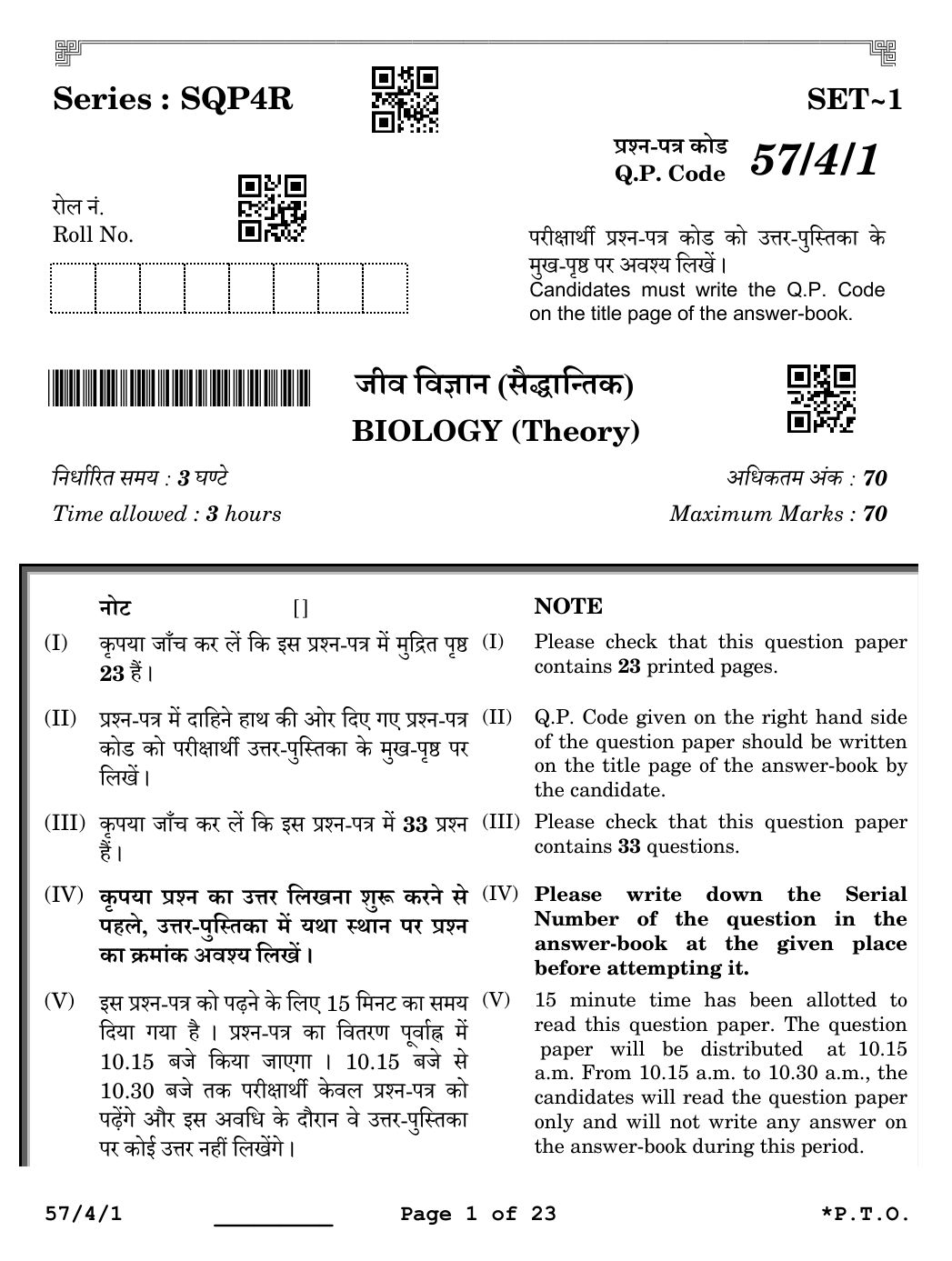 Series : SQP4R

SET~1

प्रश्न-पत्र कोड
Q.P. Code 57/4/1

रोल नं.
Roll No.

परीक्षार्थी प्रश्न-पत्र कोड को उत्तर-पुस्तिका के मुख-पृष्ठ पर अवश्य लिखें।
Candidates must write the Q.P. Code on the title page of the answer-book.

जीव विज्ञान (सैद्धान्तिक)
BIOLOGY (Theory)

निर्धारित समय : 3 घण्टे
Time allowed : 3 hours

अधिकतम अंक : 70
Maximum Marks : 70

नोट []

(I) कृपया जाँच कर लें कि इस प्रश्न-पत्र में मुद्रित पृष्ठ 23 हैं।

(II) प्रश्न-पत्र में दाहिने हाथ की ओर दिए गए प्रश्न-पत्र कोड को परीक्षार्थी उत्तर-पुस्तिका के मुख-पृष्ठ पर लिखें।

(III) कृपया जाँच कर लें कि इस प्रश्न-पत्र में 33 प्रश्न हैं।

(IV) कृपया प्रश्न का उत्तर लिखना शुरू करने से पहले, उत्तर-पुस्तिका में यथा स्थान पर प्रश्न का क्रमांक अवश्य लिखें।

(V) इस प्रश्न-पत्र को पढ़ने के लिए 15 मिनट का समय दिया गया है। प्रश्न-पत्र का वितरण पूर्वाह्न में 10.15 बजे किया जाएगा। 10.15 बजे से 10.30 बजे तक परीक्षार्थी केवल प्रश्न-पत्र को पढ़ेंगे और इस अवधि के दौरान वे उत्तर-पुस्तिका पर कोई उत्तर नहीं लिखेंगे।

NOTE

(I) Please check that this question paper contains 23 printed pages.

(II) Q.P. Code given on the right hand side of the question paper should be written on the title page of the answer-book by the candidate.

(III) Please check that this question paper contains 33 questions.

(IV) Please write down the Serial Number of the question in the answer-book at the given place before attempting it.

(V) 15 minute time has been allotted to read this question paper. The question paper will be distributed at 10.15 a.m. From 10.15 a.m. to 10.30 a.m., the candidates will read the question paper only and will not write any answer on the answer-book during this period.

57/4/1 Page 1 of 23 *P.T.O.